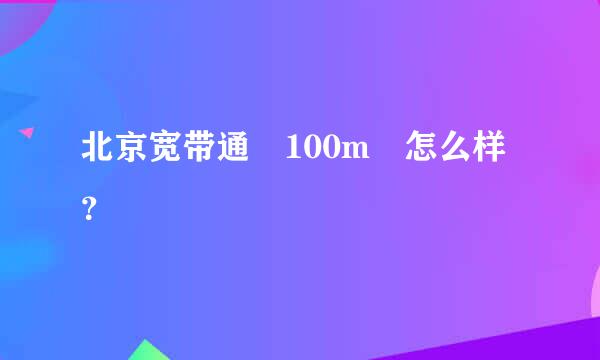 北京宽带通　100m　怎么样？